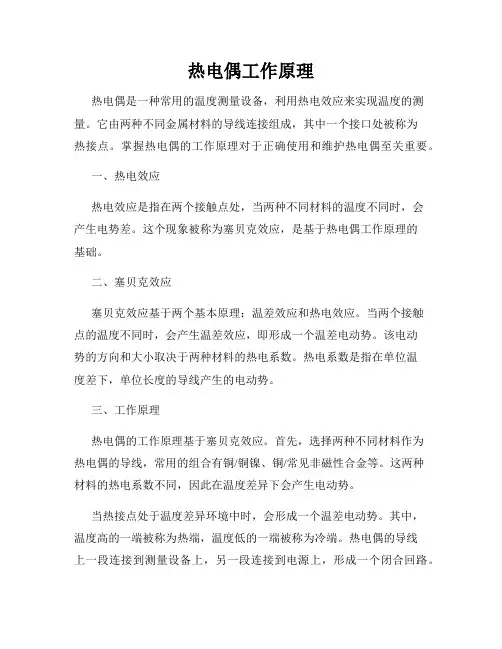 热电偶工作原理

热电偶是一种常用的温度测量设备，利用热电效应来实现温度的测量。它由两种不同金属材料的导线连接组成，其中一个接口处被称为热接点。掌握热电偶的工作原理对于正确使用和维护热电偶至关重要。

一、热电效应

热电效应是指在两个接触点处，当两种不同材料的温度不同时，会产生电势差。这个现象被称为塞贝克效应，是基于热电偶工作原理的基础。

二、塞贝克效应

塞贝克效应基于两个基本原理：温差效应和热电效应。当两个接触点的温度不同时，会产生温差效应，即形成一个温差电动势。该电动势的方向和大小取决于两种材料的热电系数。热电系数是指在单位温度差下，单位长度的导线产生的电动势。

三、工作原理

热电偶的工作原理基于塞贝克效应。首先，选择两种不同材料作为热电偶的导线，常用的组合有铜/铜镍、铜/常见非磁性合金等。这两种材料的热电系数不同，因此在温度差异下会产生电动势。

当热接点处于温度差异环境中时，会形成一个温差电动势。其中，温度高的一端被称为热端，温度低的一端被称为冷端。热电偶的导线上一段连接到测量设备上，另一段连接到电源上，形成一个闭合回路。